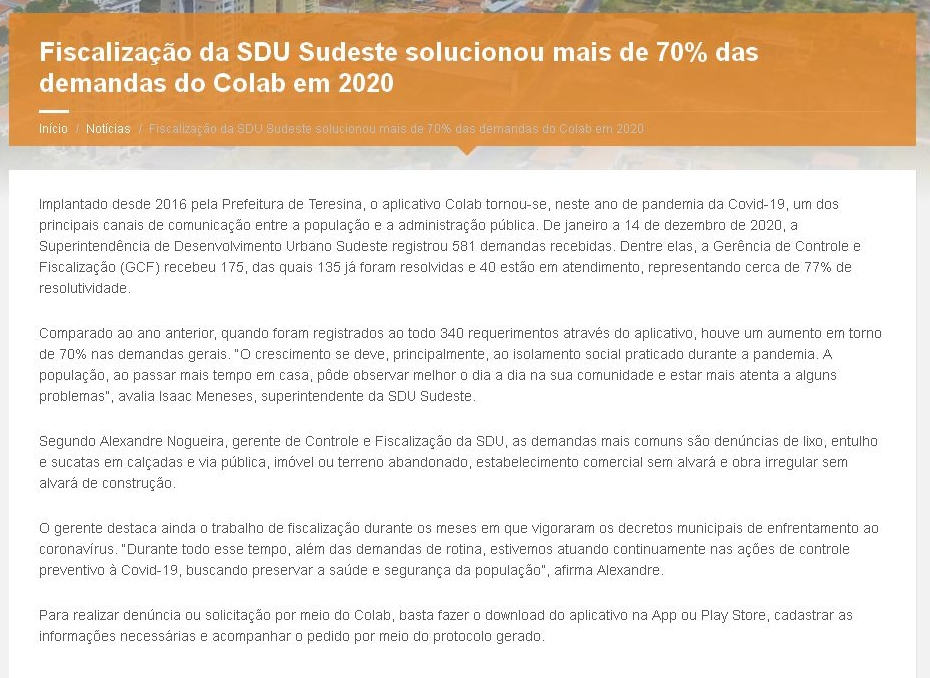 Fiscalização da SDU Sudeste solucionou mais de 70% das demandas do Colab em 2020

Início / Notícias / Fiscalização da SDU Sudeste solucionou mais de 70% das demandas do Colab em 2020

Implantado desde 2016 pela Prefeitura de Teresina, o aplicativo Colab tornou-se, neste ano de pandemia da Covid-19, um dos principais canais de comunicação entre a população e a administração pública. De janeiro a 14 de dezembro de 2020, a Superintendência de Desenvolvimento Urbano Sudeste registrou 581 demandas recebidas. Dentre elas, a Gerência de Controle e Fiscalização (GCF) recebeu 175, das quais 135 já foram resolvidas e 40 estão em atendimento, representando cerca de 77% de resolutividade.

Comparado ao ano anterior, quando foram registrados ao todo 340 requerimentos através do aplicativo, houve um aumento em torno de 70% nas demandas gerais. "O crescimento se deve, principalmente, ao isolamento social praticado durante a pandemia. A população, ao passar mais tempo em casa, pôde observar melhor o dia a dia na sua comunidade e estar mais atenta a alguns problemas", avalia Isaac Meneses, superintendente da SDU Sudeste.

Segundo Alexandre Nogueira, gerente de Controle e Fiscalização da SDU, as demandas mais comuns são denúncias de lixo, entulho e sucatas em calçadas e via pública, imóvel ou terreno abandonado, estabelecimento comercial sem alvará e obra irregular sem alvará de construção.

O gerente destaca ainda o trabalho de fiscalização durante os meses em que vigoraram os decretos municipais de enfrentamento ao coronavírus. "Durante todo esse tempo, além das demandas de rotina, estivemos atuando continuamente nas ações de controle preventivo à Covid-19, buscando preservar a saúde e segurança da população", afirma Alexandre.

Para realizar denúncia ou solicitação por meio do Colab, basta fazer o download do aplicativo na App ou Play Store, cadastrar as informações necessárias e acompanhar o pedido por meio do protocolo gerado.